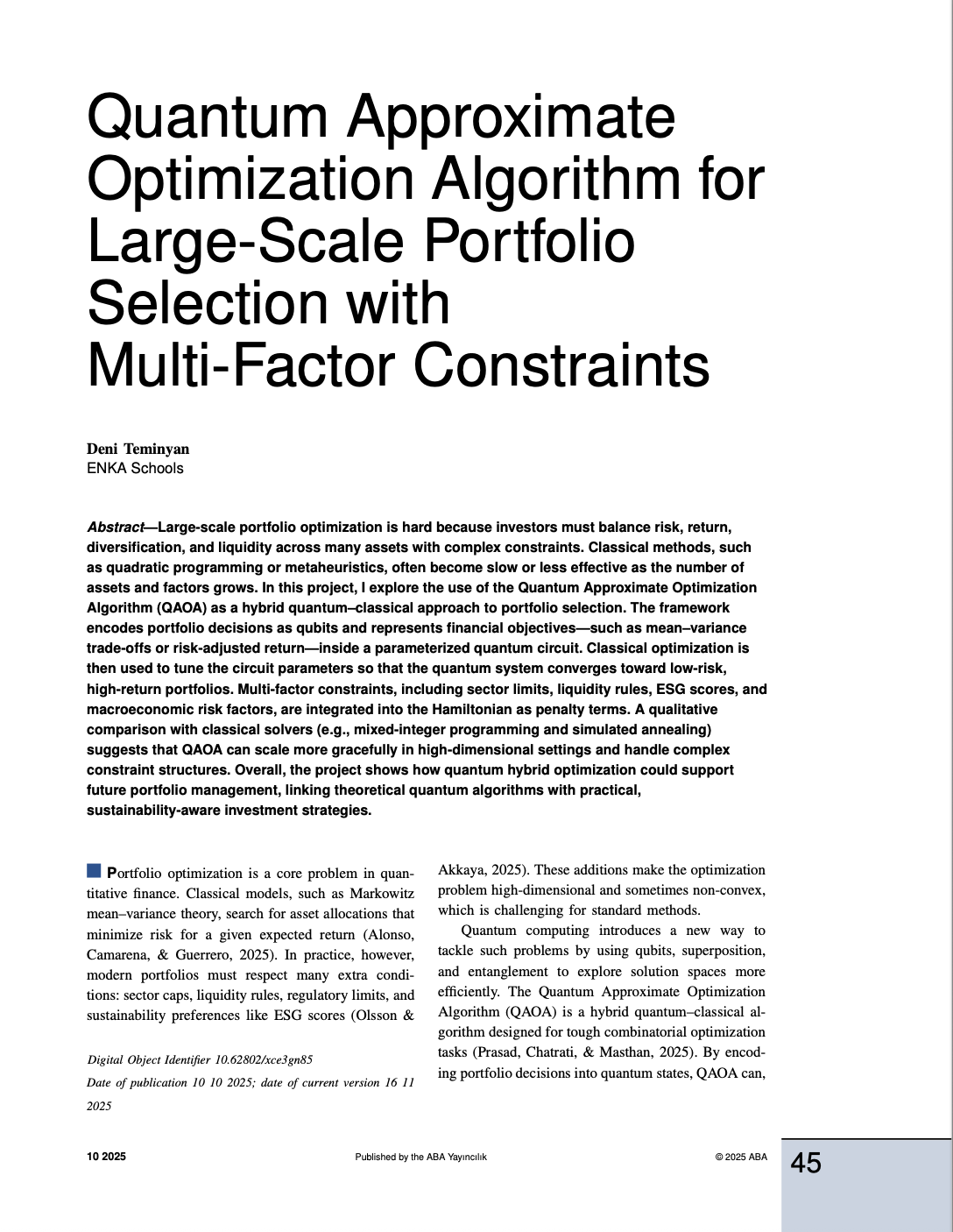 Quantum Approximate Optimization Algorithm for Large-Scale Portfolio Selection with Multi-Factor Constraints

Deni Teminyan
ENKA Schools

Abstract—Large-scale portfolio optimization is hard because investors must balance risk, return, diversification, and liquidity across many assets with complex constraints. Classical methods, such as quadratic programming or metaheuristics, often become slow or less effective as the number of assets and factors grows. In this project, I explore the use of the Quantum Approximate Optimization Algorithm (QAOA) as a hybrid quantum–classical approach to portfolio selection. The framework encodes portfolio decisions as qubits and represents financial objectives—such as mean–variance trade-offs or risk-adjusted return—inside a parameterized quantum circuit. Classical optimization is then used to tune the circuit parameters so that the quantum system converges toward low-risk, high-return portfolios. Multi-factor constraints, including sector limits, liquidity rules, ESG scores, and macroeconomic risk factors, are integrated into the Hamiltonian as penalty terms. A qualitative comparison with classical solvers (e.g., mixed-integer programming and simulated annealing) suggests that QAOA can scale more gracefully in high-dimensional settings and handle complex constraint structures. Overall, the project shows how quantum hybrid optimization could support future portfolio management, linking theoretical quantum algorithms with practical, sustainability-aware investment strategies.

Portfolio optimization is a core problem in quantitative finance. Classical models, such as Markowitz mean–variance theory, search for asset allocations that minimize risk for a given expected return (Alonso, Camarena, & Guerrero, 2025). In practice, however, modern portfolios must respect many extra conditions: sector caps, liquidity rules, regulatory limits, and sustainability preferences like ESG scores (Olsson &

Digital Object Identifier 10.62802/xce3gn85
Date of publication 10 10 2025; date of current version 16 11 2025

Akkaya, 2025). These additions make the optimization problem high-dimensional and sometimes non-convex, which is challenging for standard methods.

Quantum computing introduces a new way to tackle such problems by using qubits, superposition, and entanglement to explore solution spaces more efficiently. The Quantum Approximate Optimization Algorithm (QAOA) is a hybrid quantum–classical algorithm designed for tough combinatorial optimization tasks (Prasad, Chatrati, & Masthan, 2025). By encoding portfolio decisions into quantum states, QAOA can,

10 2025
Published by the ABA Yayıncılık
© 2025 ABA
45